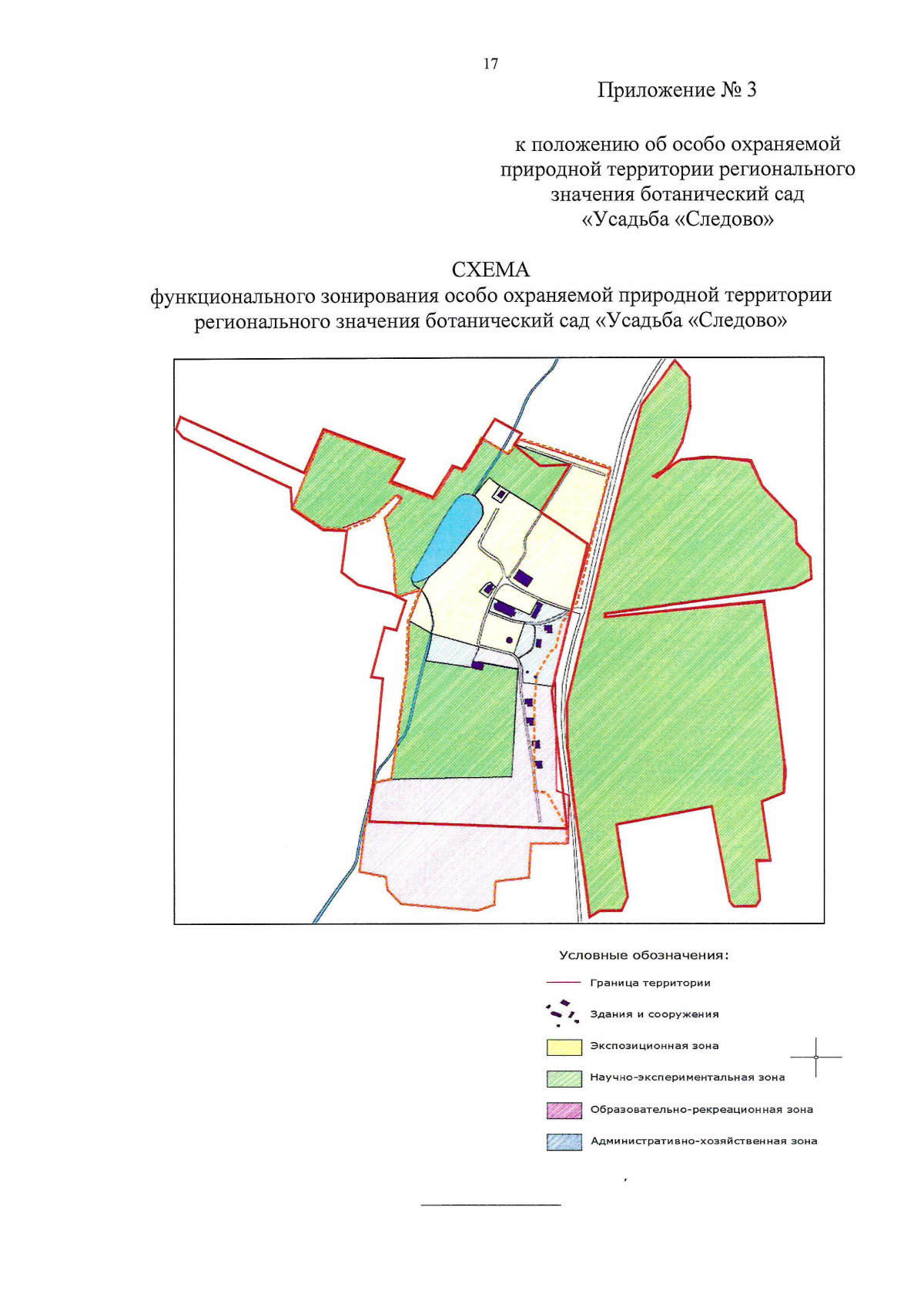 17

Приложение № 3

к положению об особо охраняемой природной территории регионального значения ботанический сад «Усадьба «Следово»

СХЕМА
функционального зонирования особо охраняемой природной территории регионального значения ботанический сад «Усадьба «Следово»

Условные обозначения:

Граница территории

Здания и сооружения

Экспозиционная зона

Научно-экспериментальная зона

Образовательно-рекреационная зона

Административно-хозяйственная зона